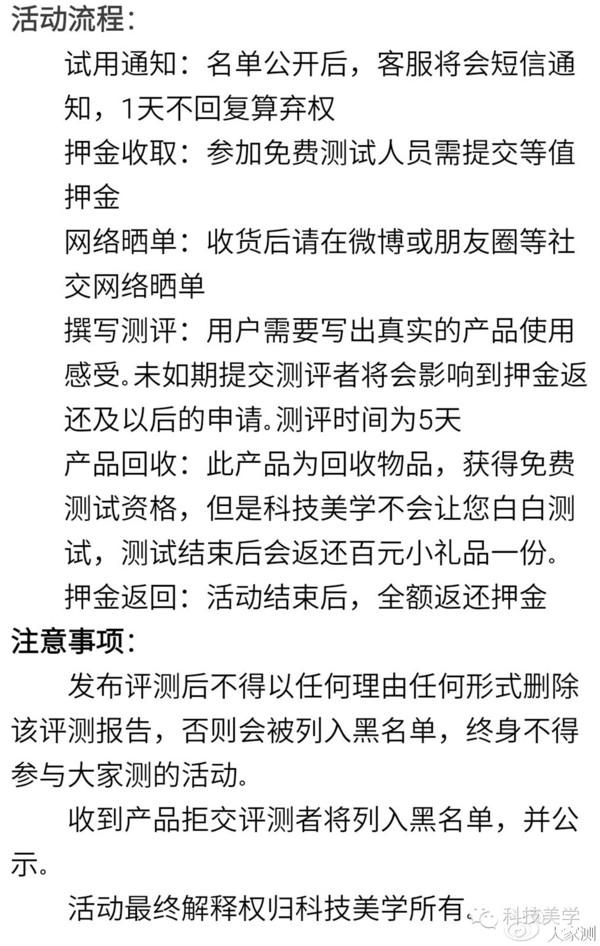 活动流程：

试用通知：名单公开后，客服将会短信通知，1天不回复算弃权

押金收取：参加免费测试人员需提交等值押金

网络晒单：收货后请在微博或朋友圈等社交网络晒单

撰写测评：用户需要写出真实的产品使用感受。未如期提交测评者将会影响到押金返还及以后的申请。测评时间为5天

产品回收：此产品为回收物品，获得免费测试资格，但是科技美学不会让您白白测试，测试结束后会返还百元小礼品一份。

押金返回：活动结束后，全额返还押金

注意事项：

发布评测后不得以任何理由任何形式删除该评测报告，否则会被列入黑名单，终身不得参与大家测的活动。

收到产品拒交评测者将列入黑名单，并公示。

活动最终解释权归科技美学所有。

科技美学
大家测